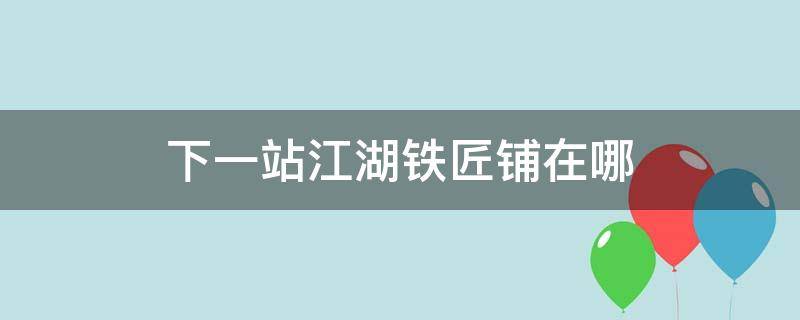 下一站江湖铁匠铺在哪